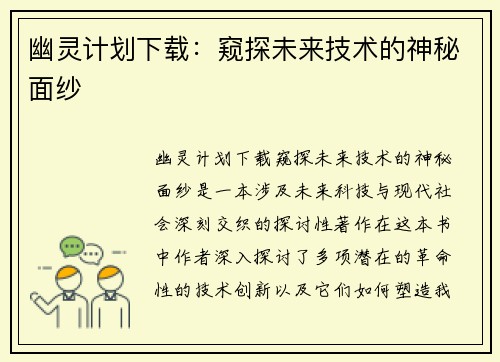 幽灵计划下载：窥探未来技术的神秘面纱

幽灵计划下载窥探未来技术的神秘面纱是一本涉及未来科技与现代社会深刻交织的探讨性著作在这本书中作者深入探讨了多项潜在的革命性的技术创新以及它们如何塑造我